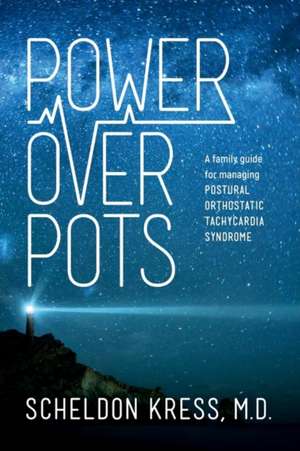 POWER OVER POTS

A family guide for managing POSTURAL ORTHOSTATIC TACHYCARDIA SYNDROME

SCHELDON KRESS, M.D.